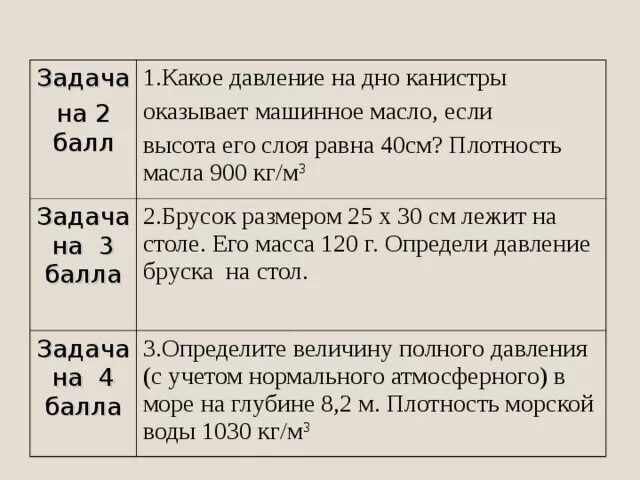 | Задача на 2 балл | 1.Какое давление на дно канистры оказывает машинное масло, если высота его слоя равна 40см? Плотность масла 900 кг/м$^3$ |
|---|---|
| Задача на 3 балла | 2.Брусок размером 25 х 30 см лежит на столе. Его масса 120 г. Определи давление бруска на стол. |
| Задача на 4 балла | 3.Определите величину полного давления (с учетом нормального атмосферного) в море на глубине 8,2 м. Плотность морской воды 1030 кг/м$^3$ |